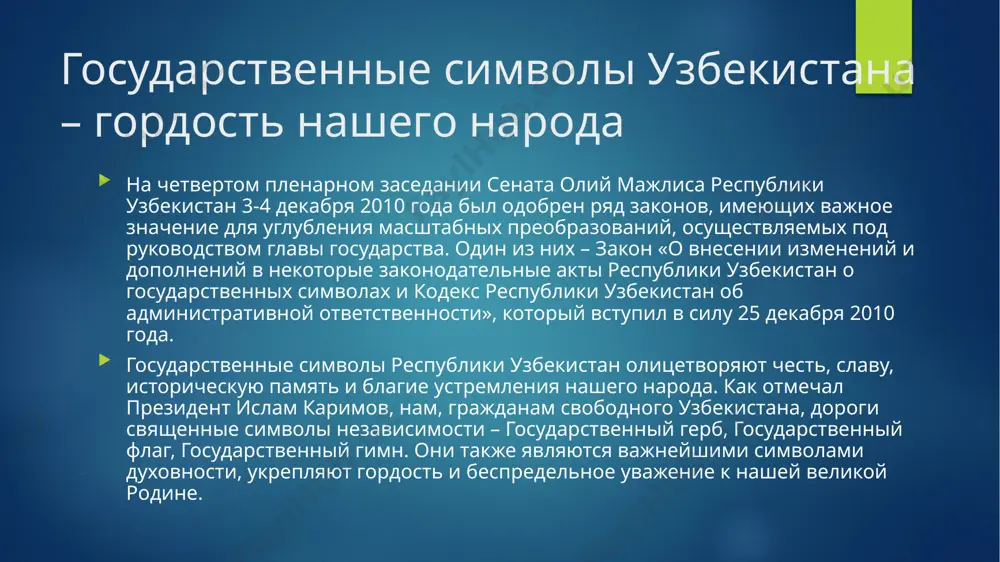 Государственные символы Узбекистана – гордость нашего народа

На четвертом пленарном заседании Сената Олий Мажлиса Республики Узбекистан 3-4 декабря 2010 года был одобрен ряд законов, имеющих важное значение для углубления масштабных преобразований, осуществляемых под руководством главы государства. Один из них – Закон «О внесении изменений и дополнений в некоторые законодательные акты Республики Узбекистан о государственных символах и Кодекс Республики Узбекистан об административной ответственности», который вступил в силу 25 декабря 2010 года.

Государственные символы Республики Узбекистан олицетворяют честь, славу, историческую память и благие устремления нашего народа. Как отмечал Президент Ислам Каримов, нам, гражданам свободного Узбекистана, дороги священные символы независимости – Государственный герб, Государственный флаг, Государственный гимн. Они также являются важнейшими символами духовности, укрепляют гордость и беспредельное уважение к нашей великой Родине.